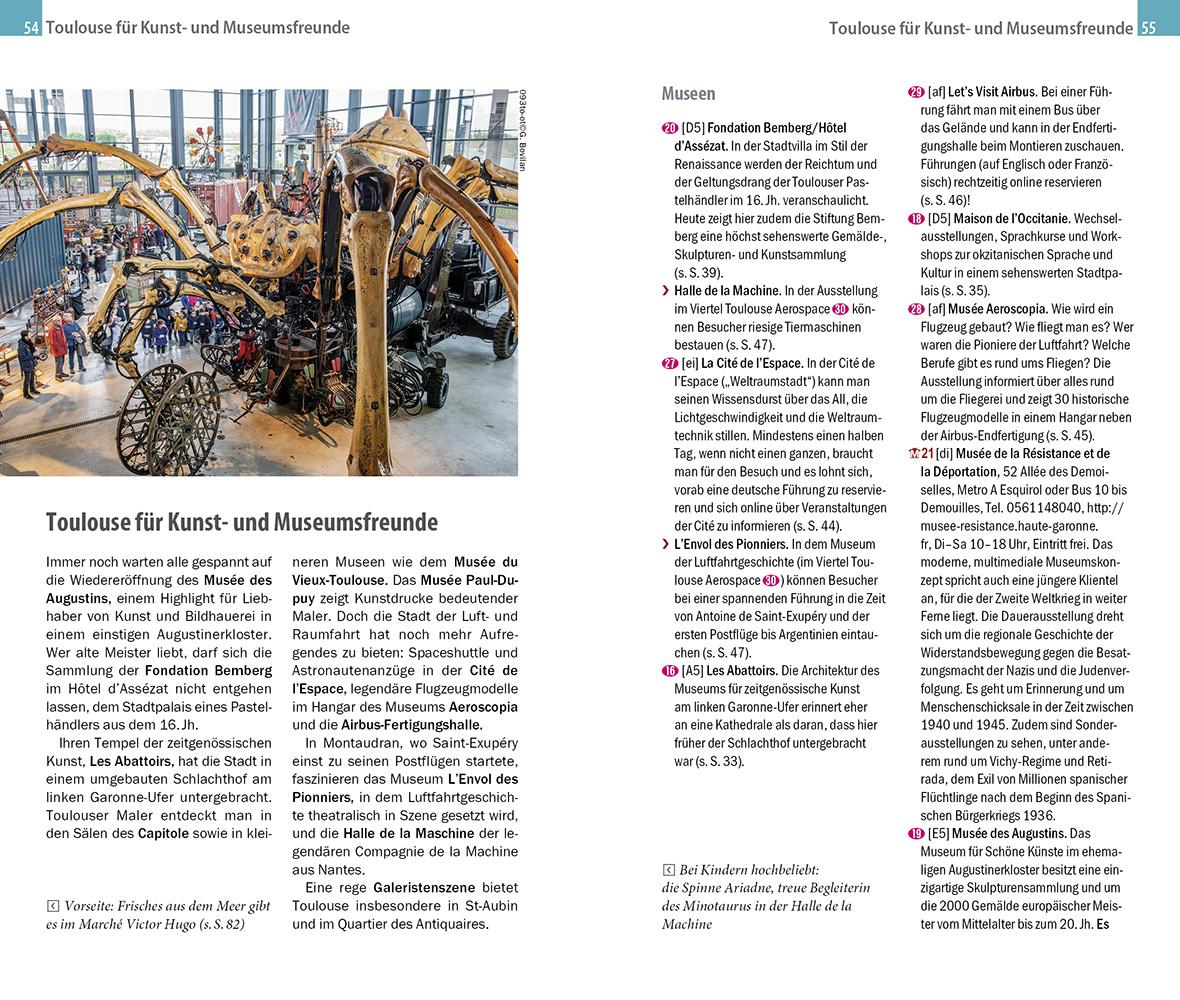 54 Toulouse für Kunst- und Museumsfreunde

093to-ot©G. Bovilan

Toulouse für Kunst- und Museumsfreunde

Immer noch warten alle gespannt auf die Wiedereröffnung des Musée des Augustins, einem Highlight für Liebhaber von Kunst und Bildhauerei in einem einstigen Augustinerkloster. Wer alte Meister liebt, darf sich die Sammlung der Fondation Bemberg im Hôtel d'Assézat nicht entgehen lassen, dem Stadtpalais eines Pastelhändlers aus dem 16. Jh.

Ihren Tempel der zeitgenössischen Kunst, Les Abattoirs, hat die Stadt in einem umgebauten Schlachthof am linken Garonne-Ufer untergebracht. Toulouser Maler entdeckt man in den Sälen des Capitole sowie in kleineren Museen wie dem Musée du Vieux-Toulouse. Das Musée Paul-Dupuy zeigt Kunstdrucke bedeutender Maler. Doch die Stadt der Luft- und Raumfahrt hat noch mehr Aufregendes zu bieten: Spaceshuttle und Astronautenanzüge in der Cité de l'Espace, legendäre Flugzeugmodelle im Hangar des Museums Aeroscopia und die Airbus-Fertigungshalle.

In Montaudran, wo Saint-Exupéry einst zu seinen Postflügen startete, faszinieren das Museum L'Envol des Pionniers, in dem Luftfahrtgeschichte theatralisch in Szene gesetzt wird, und die Halle de la Maschine der legendären Compagnie de la Machine aus Nantes.

Eine rege Galeristenszene bietet Toulouse insbesondere in St-Aubin und im Quartier des Antiquaires.

Vorseite: Frisches aus dem Meer gibt es im Marché Victor Hugo (s. S. 82)

Toulouse für Kunst- und Museumsfreunde 55

Museen

20 [D5] Fondation Bemberg/Hôtel d'Assézat. In der Stadtvilla im Stil der Renaissance werden der Reichtum und der Geltungsdrang der Toulouser Pastelhändler im 16. Jh. veranschaulicht. Heute zeigt hier zudem die Stiftung Bemberg eine höchst sehenswerte Gemälde-, Skulpturen- und Kunstsammlung (s. S. 39).

› Halle de la Machine. In der Ausstellung im Viertel Toulouse Aerospace 30 können Besucher riesige Tiermaschinen bestauen (s. S. 47).

27 [ei] La Cité de l'Espace. In der Cité de l'Espace („Weltraumstadt") kann man seinen Wissensdurst über das All, die Lichtgeschwindigkeit und die Weltraumtechnik stillen. Mindestens einen halben Tag, wenn nicht einen ganzen, braucht man für den Besuch und es lohnt sich, vorab eine deutsche Führung zu reservieren und sich online über Veranstaltungen der Cité zu informieren (s. S. 44).

› L'Envol des Pionniers. In dem Museum der Luftfahrtgeschichte (im Viertel Toulouse Aerospace 30) können Besucher bei einer spannenden Führung in die Zeit von Antoine de Saint-Exupéry und der ersten Postflüge bis Argentinien eintauchen (s. S. 47).

16 [A5] Les Abattoirs. Die Architektur des Museums für zeitgenössische Kunst am linken Garonne-Ufer erinnert eher an eine Kathedrale als daran, dass hier früher der Schlachthof untergebracht war (s. S. 33).

Bei Kindern hochbeliebt: die Spinne Ariadne, treue Begleiterin des Minotaurus in der Halle de la Machine

29 [af] Let's Visit Airbus. Bei einer Führung fährt man mit einem Bus über das Gelände und kann in der Endfertigungshalle beim Montieren zuschauen. Führungen (auf Englisch oder Französisch) rechtzeitig online reservieren (s. S. 46)!

18 [D5] Maison de l'Occitanie. Wechselausstellungen, Sprachkurse und Workshops zur okzitanischen Sprache und Kultur in einem sehenswerten Stadtpalais (s. S. 35).

28 [af] Musée Aeroscopia. Wie wird ein Flugzeug gebaut? Wie fliegt man es? Wer waren die Pioniere der Luftfahrt? Welche Berufe gibt es rund ums Fliegen? Die Ausstellung informiert über alles rund um die Fliegerei und zeigt 30 historische Flugzeugmodelle in einem Hangar neben der Airbus-Endfertigung (s. S. 45).

21 [di] Musée de la Résistance et de la Déportation, 52 Allée des Demoiselles, Metro A Esquirol oder Bus 10 bis Demouilles, Tel. 0561148040, http://musee-resistance.haute-garonne.fr, Di–Sa 10–18 Uhr, Eintritt frei. Das moderne, multimediale Museumskonzept spricht auch eine jüngere Klientel an, für die der Zweite Weltkrieg in weiter Ferne liegt. Die Dauerausstellung dreht sich um die regionale Geschichte der Widerstandsbewegung gegen die Besatzungsmacht der Nazis und die Judenverfolgung. Es geht um Erinnerung und um Menschenschicksale in der Zeit zwischen 1940 und 1945. Zudem sind Sonderausstellungen zu sehen, unter anderem rund um Vichy-Regime und Retirada, dem Exil von Millionen spanischer Flüchtlinge nach dem Beginn des Spanischen Bürgerkriegs 1936.

19 [E5] Musée des Augustins. Das Museum für Schöne Künste im ehemaligen Augustinerkloster besitzt eine einzigartige Skulpturensammlung und um die 2000 Gemälde europäischer Meister vom Mittelalter bis zum 20. Jh. Es